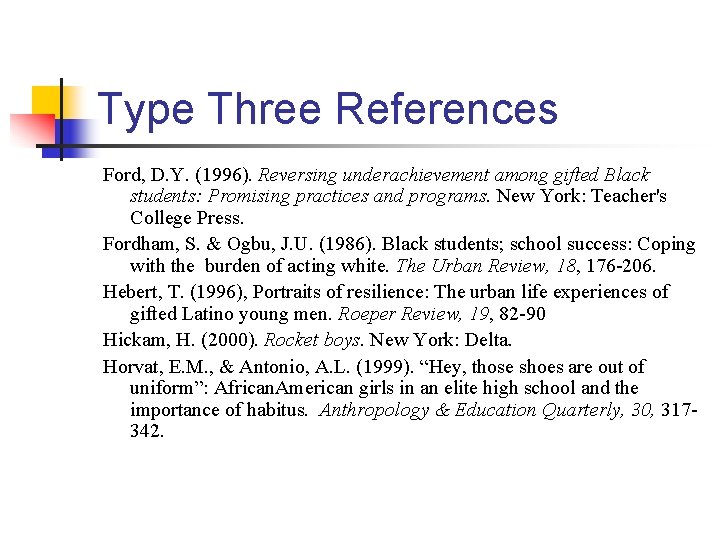 Type Three References

Ford, D.Y. (1996). Reversing underachievement among gifted Black students: Promising practices and programs. New York: Teacher's College Press.

Fordham, S. & Ogbu, J.U. (1986). Black students; school success: Coping with the burden of acting white. The Urban Review, 18, 176-206.

Hebert, T. (1996), Portraits of resilience: The urban life experiences of gifted Latino young men. Roeper Review, 19, 82-90

Hickam, H. (2000). Rocket boys. New York: Delta.

Horvat, E.M., & Antonio, A.L. (1999). “Hey, those shoes are out of uniform”: AfricanAmerican girls in an elite high school and the importance of habitus. Anthropology & Education Quarterly, 30, 317-342.